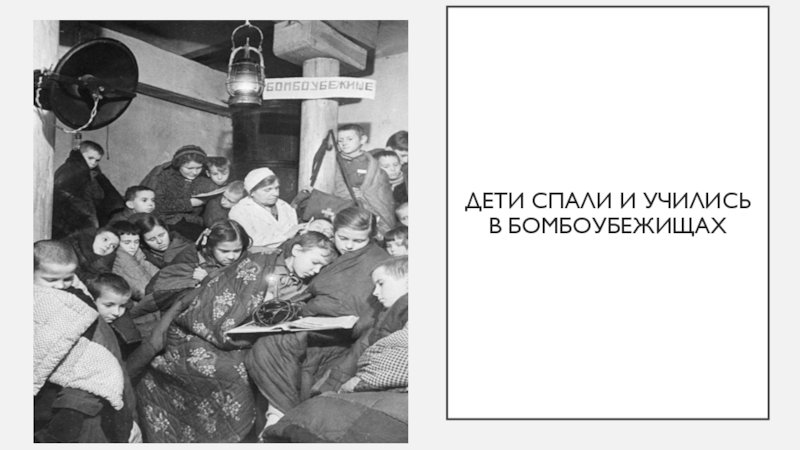 БОМБОУБЕЖИЩЕ

ДЕТИ СПАЛИ И УЧИЛИСЬ В БОМБОУБЕЖИЩАХ